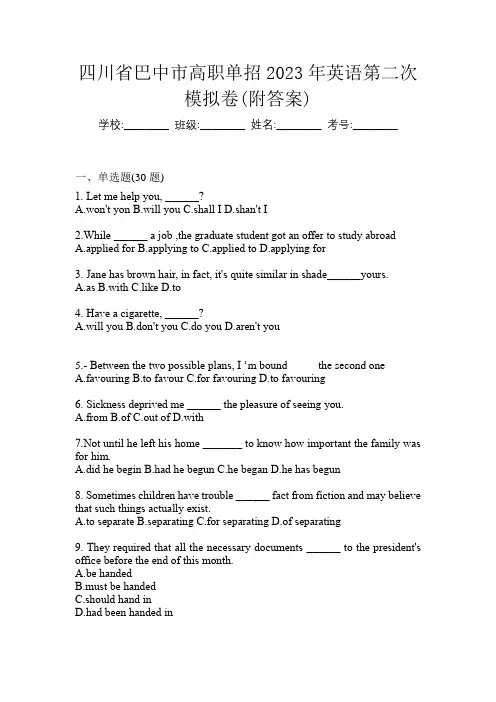 四川省巴中市高职单招 2023 年英语第二次模拟卷(附答案)

学校:________ 班级:________ 姓名:________ 考号:________

一、单选题(30 题)

1. Let me help you, ______?
A.won't yon B.will you C.shall I D.shan't I

2.While ______ a job ,the graduate student got an offer to study abroad
A.applied for B.applying to C.applied to D.applying for

3. Jane has brown hair, in fact, it's quite similar in shade______yours.
A.as B.with C.like D.to

4. Have a cigarette, ______?
A.will you B.don't you C.do you D.aren't you

5.- Between the two possible plans, I 'm bound the second one
A.favouring B.to favour C.for favouring D.to favouring

6. Sickness deprived me ______ the pleasure of seeing you.
A.from B.of C.out of D.with

7.Not until he left his home _______ to know how important the family was for him.
A.did he begin B.had he begun C.he began D.he has begun

8. Sometimes children have trouble ______ fact from fiction and may believe that such things actually exist.
A.to separate B.separating C.for separating D.of separating

9. They required that all the necessary documents ______ to the president's office before the end of this month.
A.be handed
B.must be handed
C.should hand in
D.had been handed in